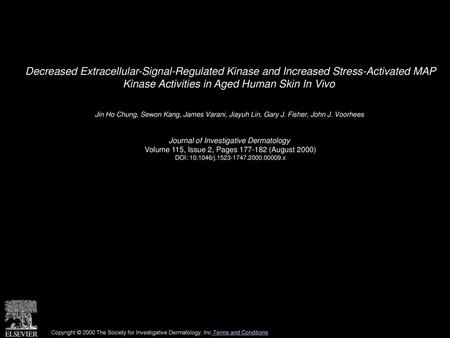 Decreased Extracellular-Signal-Regulated Kinase and Increased Stress-Activated MAP Kinase Activities in Aged Human Skin In Vivo

Jin Ho Chung, Sewon Kang, James Varani, Jiayuh Lin, Gary J. Fisher, John J. Voorhees

Journal of Investigative Dermatology
Volume 115, Issue 2, Pages 177-182 (August 2000)
DOI: 10.1046/j.1523-1747.2000.00009.x

ELSEVIER

Copyright © 2000 The Society for Investigative Dermatology, Inc Terms and Conditions